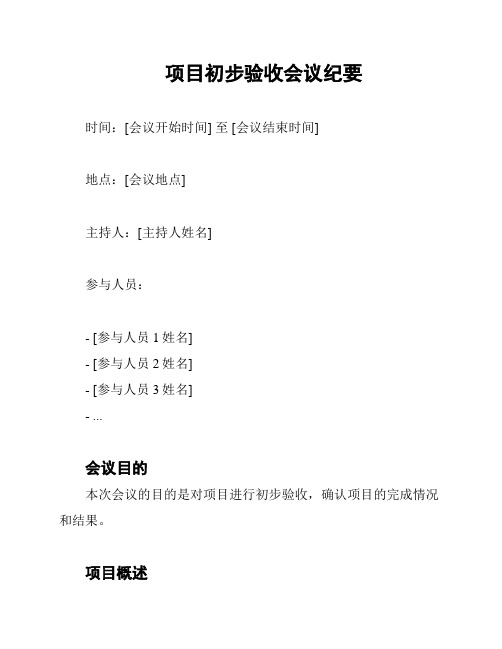 项目初步验收会议纪要

时间：[会议开始时间] 至 [会议结束时间]

地点：[会议地点]

主持人：[主持人姓名]

参与人员：

- [参与人员 1 姓名]
- [参与人员 2 姓名]
- [参与人员 3 姓名]
- ...

会议目的

本次会议的目的是对项目进行初步验收，确认项目的完成情况和结果。

项目概述